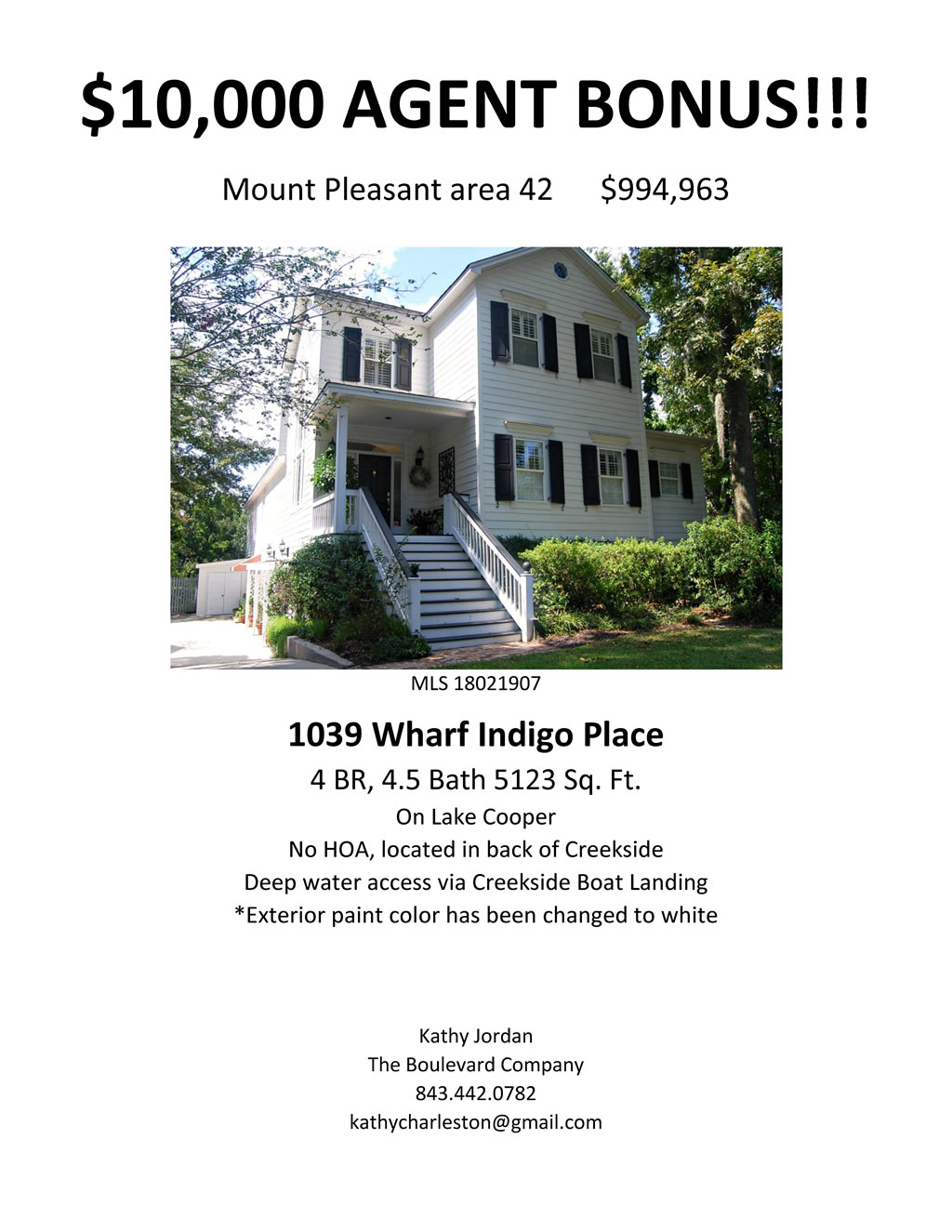 $10,000 AGENT BONUS!!!

Mount Pleasant area 42      $994,963

MLS 18021907

1039 Wharf Indigo Place

4 BR, 4.5 Bath 5123 Sq. Ft.

On Lake Cooper

No HOA, located in back of Creekside

Deep water access via Creekside Boat Landing

*Exterior paint color has been changed to white

Kathy Jordan
The Boulevard Company
843.442.0782
kathycharleston@gmail.com